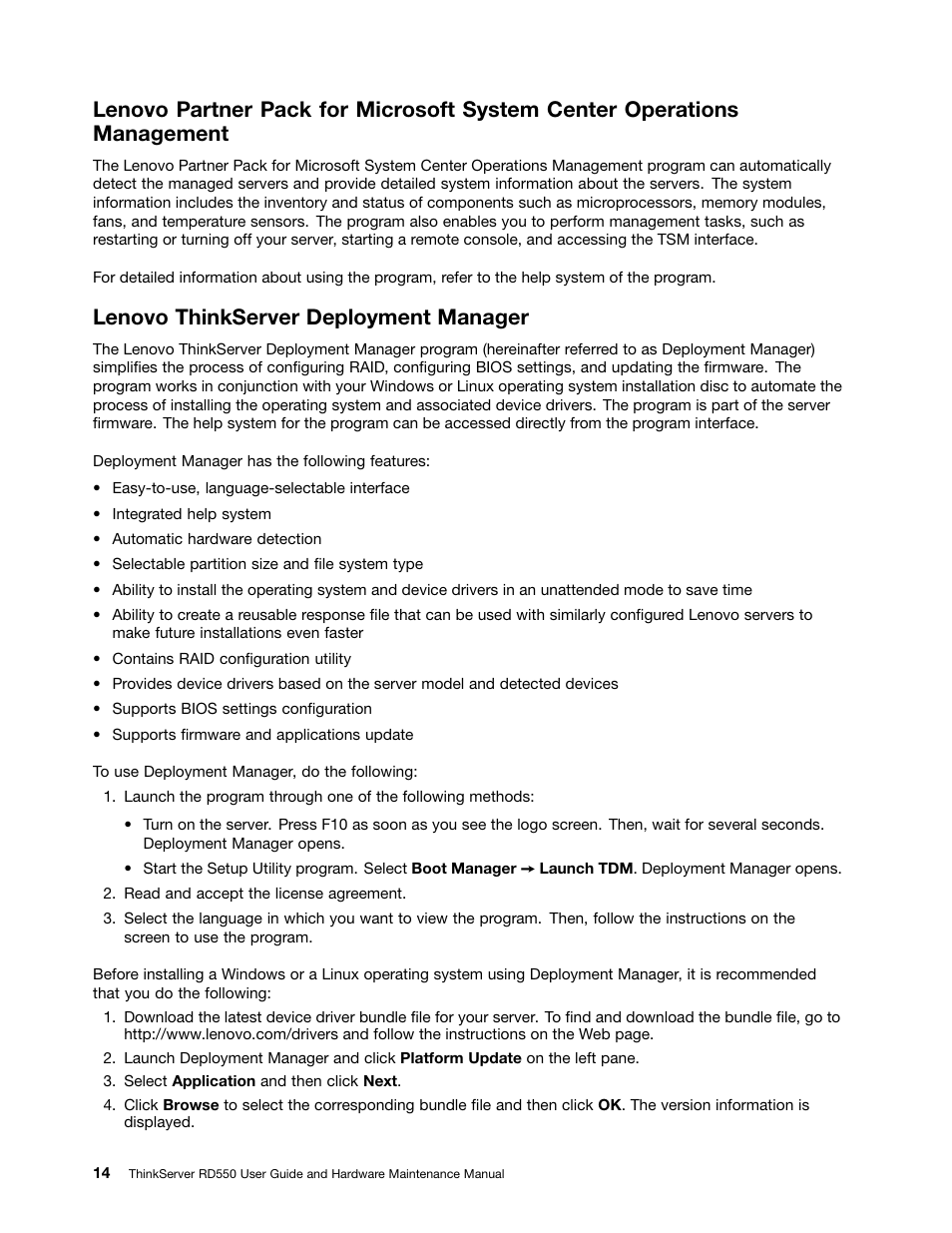 Lenovo Partner Pack for Microsoft System Center Operations Management

The Lenovo Partner Pack for Microsoft System Center Operations Management program can automatically detect the managed servers and provide detailed system information about the servers. The system information includes the inventory and status of components such as microprocessors, memory modules, fans, and temperature sensors. The program also enables you to perform management tasks, such as restarting or turning off your server, starting a remote console, and accessing the TSM interface.

For detailed information about using the program, refer to the help system of the program.

Lenovo ThinkServer Deployment Manager

The Lenovo ThinkServer Deployment Manager program (hereinafter referred to as Deployment Manager) simplifies the process of configuring RAID, configuring BIOS settings, and updating the firmware. The program works in conjunction with your Windows or Linux operating system installation disc to automate the process of installing the operating system and associated device drivers. The program is part of the server firmware. The help system for the program can be accessed directly from the program interface.

Deployment Manager has the following features:

• Easy-to-use, language-selectable interface
• Integrated help system
• Automatic hardware detection
• Selectable partition size and file system type
• Ability to install the operating system and device drivers in an unattended mode to save time
• Ability to create a reusable response file that can be used with similarly configured Lenovo servers to make future installations even faster
• Contains RAID configuration utility
• Provides device drivers based on the server model and detected devices
• Supports BIOS settings configuration
• Supports firmware and applications update

To use Deployment Manager, do the following:

1. Launch the program through one of the following methods:
• Turn on the server. Press F10 as soon as you see the logo screen. Then, wait for several seconds. Deployment Manager opens.
• Start the Setup Utility program. Select Boot Manager → Launch TDM. Deployment Manager opens.
2. Read and accept the license agreement.
3. Select the language in which you want to view the program. Then, follow the instructions on the screen to use the program.

Before installing a Windows or a Linux operating system using Deployment Manager, it is recommended that you do the following:

1. Download the latest device driver bundle file for your server. To find and download the bundle file, go to http://www.lenovo.com/drivers and follow the instructions on the Web page.
2. Launch Deployment Manager and click Platform Update on the left pane.
3. Select Application and then click Next.
4. Click Browse to select the corresponding bundle file and then click OK. The version information is displayed.

14 ThinkServer RD550 User Guide and Hardware Maintenance Manual